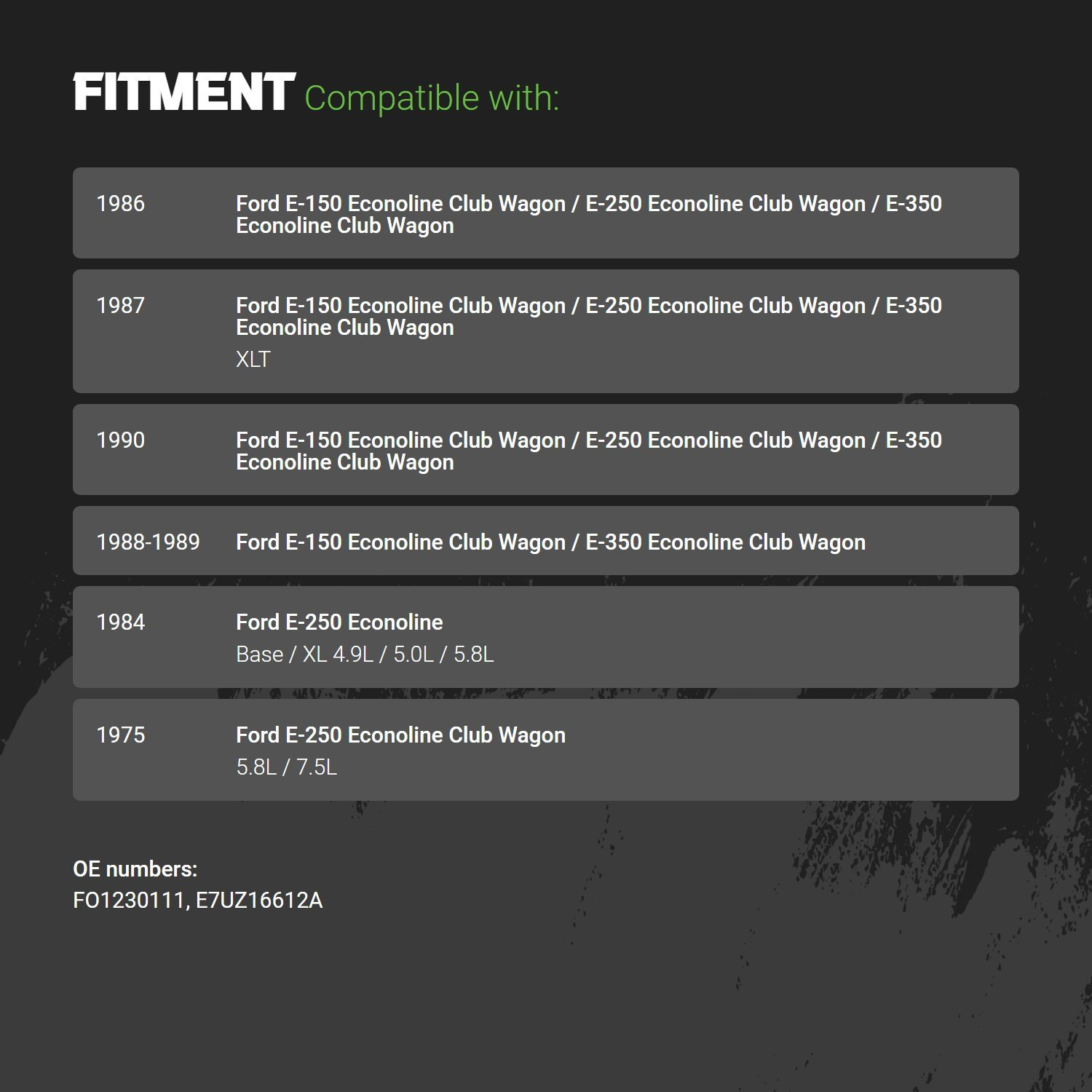 FITMENT Compatible with:

1986
Ford E-150 Econoline Club Wagon / E-250 Econoline Club Wagon / E-350 Econoline Club Wagon

1987
Ford E-150 Econoline Club Wagon / E-250 Econoline Club Wagon / E-350 Econoline Club Wagon
XLT

1990
Ford E-150 Econoline Club Wagon / E-250 Econoline Club Wagon / E-350 Econoline Club Wagon

1988-1989
Ford E-150 Econoline Club Wagon / E-350 Econoline Club Wagon

1984
Ford E-250 Econoline
Base / XL 4.9L / 5.0L / 5.8L

1975
Ford E-250 Econoline Club Wagon
5.8L / 7.5L

OE numbers:
FO1230111, E7UZ16612A